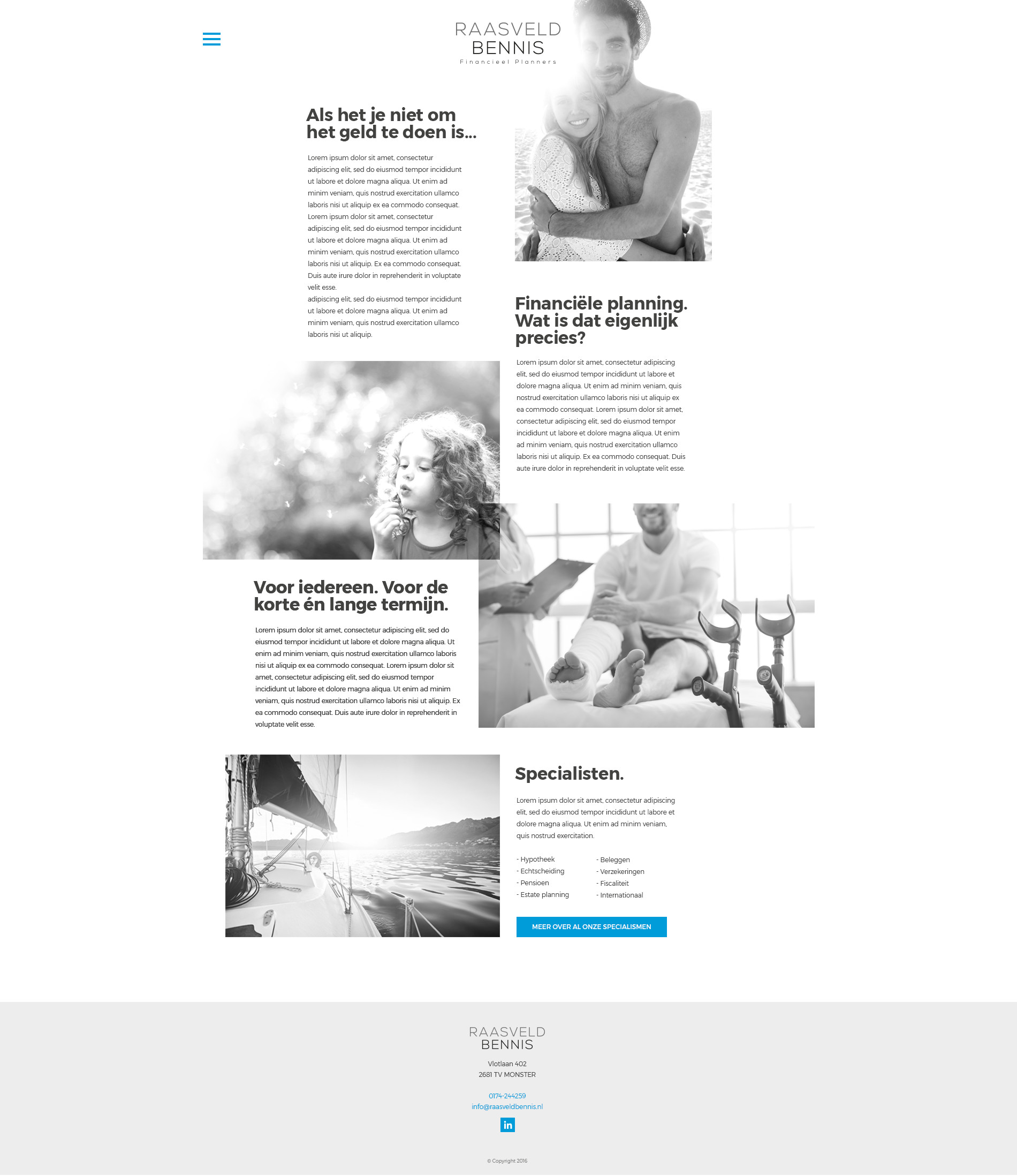 RAASVELD
BENNIS
Financieel Planners

Als het je niet om het geld te doen is...

Lorem ipsum dolor sit amet, consectetur adipiscing elit, sed do eiusmod tempor incididunt ut labore et dolore magna aliqua. Ut enim ad minim veniam, quis nostrud exercitation ullamco laboris nisi ut aliquip ex ea commodo consequat. Lorem ipsum dolor sit amet, consectetur adipiscing elit, sed do eiusmod tempor incididunt ut labore et dolore magna aliqua. Ut enim ad minim veniam, quis nostrud exercitation ullamco laboris nisi ut aliquip. Ex ea commodo consequat. Duis aute irure dolor in reprehenderit in voluptate velit esse.
adipiscing elit, sed do eiusmod tempor incididunt ut labore et dolore magna aliqua. Ut enim ad minim veniam, quis nostrud exercitation ullamco laboris nisi ut aliquip.

Financiële planning. Wat is dat eigenlijk precies?

Lorem ipsum dolor sit amet, consectetur adipiscing elit, sed do eiusmod tempor incididunt ut labore et dolore magna aliqua. Ut enim ad minim veniam, quis nostrud exercitation ullamco laboris nisi ut aliquip ex ea commodo consequat. Lorem ipsum dolor sit amet, consectetur adipiscing elit, sed do eiusmod tempor incididunt ut labore et dolore magna aliqua. Ut enim ad minim veniam, quis nostrud exercitation ullamco laboris nisi ut aliquip. Ex ea commodo consequat. Duis aute irure dolor in reprehenderit in voluptate velit esse.

Voor iedereen. Voor de korte én lange termijn.

Lorem ipsum dolor sit amet, consectetur adipiscing elit, sed do eiusmod tempor incididunt ut labore et dolore magna aliqua. Ut enim ad minim veniam, quis nostrud exercitation ullamco laboris nisi ut aliquip ex ea commodo consequat. Lorem ipsum dolor sit amet, consectetur adipiscing elit, sed do eiusmod tempor incididunt ut labore et dolore magna aliqua. Ut enim ad minim veniam, quis nostrud exercitation ullamco laboris nisi ut aliquip. Ex ea commodo consequat. Duis aute irure dolor in reprehenderit in voluptate velit esse.

Specialisten.

Lorem ipsum dolor sit amet, consectetur adipiscing elit, sed do eiusmod tempor incididunt ut labore et dolore magna aliqua. Ut enim ad minim veniam, quis nostrud exercitation.

- Hypotheek
- Echtscheiding
- Pensioen
- Estate planning

- Beleggen
- Verzekeringen
- Fiscaliteit
- Internationaal

MEER OVER AL ONZE SPECIALISMEN

RAASVELD
BENNIS

Vlotlaan 402
2681 TV MONSTER

0174-244259
info@raasveldbennis.nl

in

© Copyright 2016